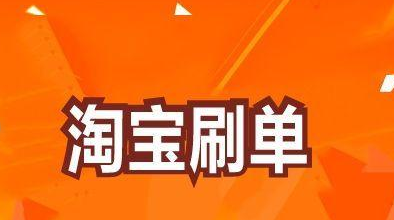 淘宝刷单